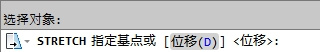 选择对象:

STRETCH 指定基点或 [位移(D)] <位移>: